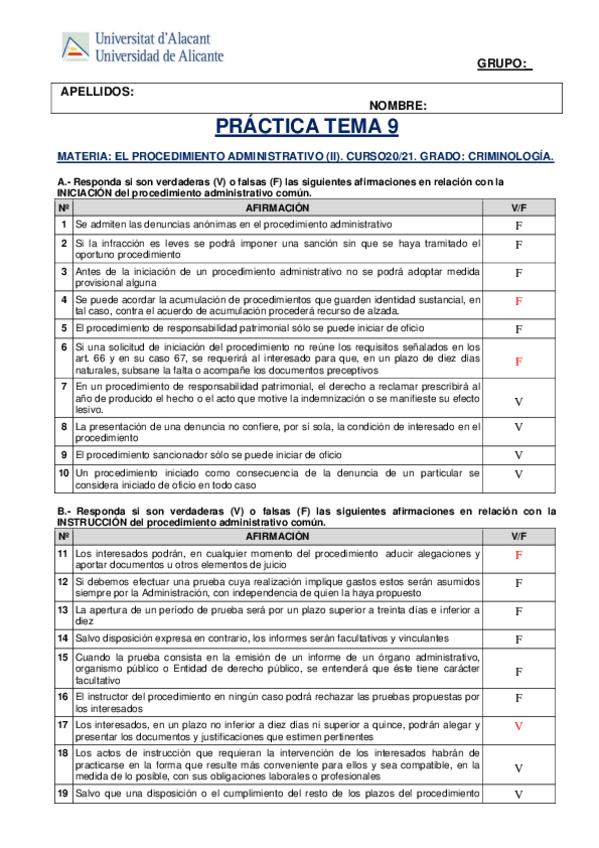 Universitat d'Alacant
Universidad de Alicante

GRUPO:

APELLIDOS:
NOMBRE:

PRÁCTICA TEMA 9

MATERIA: EL PROCEDIMIENTO ADMINISTRATIVO (II). CURSO20/21. GRADO: CRIMINOLOGÍA.

A.- Responda si son verdaderas (V) o falsas (F) las siguientes afirmaciones en relación con la INICIACIÓN del procedimiento administrativo común.

| Nº | AFIRMACIÓN | V/F |
|---|---|---|
| 1 | Se admiten las denuncias anónimas en el procedimiento administrativo | F |
| 2 | Si la infracción es leves se podrá imponer una sanción sin que se haya tramitado el oportuno procedimiento | F |
| 3 | Antes de la iniciación de un procedimiento administrativo no se podrá adoptar medida provisional alguna | F |
| 4 | Se puede acordar la acumulación de procedimientos que guarden identidad sustancial, en tal caso, contra el acuerdo de acumulación procederá recurso de alzada. | F |
| 5 | El procedimiento de responsabilidad patrimonial sólo se puede iniciar de oficio | F |
| 6 | Si una solicitud de iniciación del procedimiento no reúne los requisitos señalados en los art. 66 y en su caso 67, se requerirá al interesado para que, en un plazo de diez días naturales, subsane la falta o acompañe los documentos preceptivos | F |
| 7 | En un procedimiento de responsabilidad patrimonial, el derecho a reclamar prescribirá al año de producido el hecho o el acto que motive la indemnización o se manifieste su efecto lesivo. | V |
| 8 | La presentación de una denuncia no confiere, por sí sola, la condición de interesado en el procedimiento | V |
| 9 | El procedimiento sancionador sólo se puede iniciar de oficio | V |
| 10 | Un procedimiento iniciado como consecuencia de la denuncia de un particular se considera iniciado de oficio en todo caso | V |

B.- Responda si son verdaderas (V) o falsas (F) las siguientes afirmaciones en relación con la INSTRUCCIÓN del procedimiento administrativo común.

| Nº | AFIRMACIÓN | V/F |
|---|---|---|
| 11 | Los interesados podrán, en cualquier momento del procedimiento aducir alegaciones y aportar documentos u otros elementos de juicio | F |
| 12 | Si debemos efectuar una prueba cuya realización implique gastos estos serán asumidos siempre por la Administración, con independencia de quien la haya propuesto | F |
| 13 | La apertura de un período de prueba será por un plazo superior a treinta días e inferior a diez | F |
| 14 | Salvo disposición expresa en contrario, los informes serán facultativos y vinculantes | F |
| 15 | Cuando la prueba consista en la emisión de un informe de un órgano administrativo, organismo público o Entidad de derecho público, se entenderá que éste tiene carácter facultativo | F |
| 16 | El instructor del procedimiento en ningún caso podrá rechazar las pruebas propuestas por los interesados | F |
| 17 | Los interesados, en un plazo no inferior a diez días ni superior a quince, podrán alegar y presentar los documentos y justificaciones que estimen pertinentes | V |
| 18 | Los actos de instrucción que requieran la intervención de los interesados habrán de practicarse en la forma que resulte más conveniente para ellos y sea compatible, en la medida de lo posible, con sus obligaciones laborales o profesionales | V |
| 19 | Salvo que una disposición o el cumplimiento del resto de los plazos del procedimiento | V |